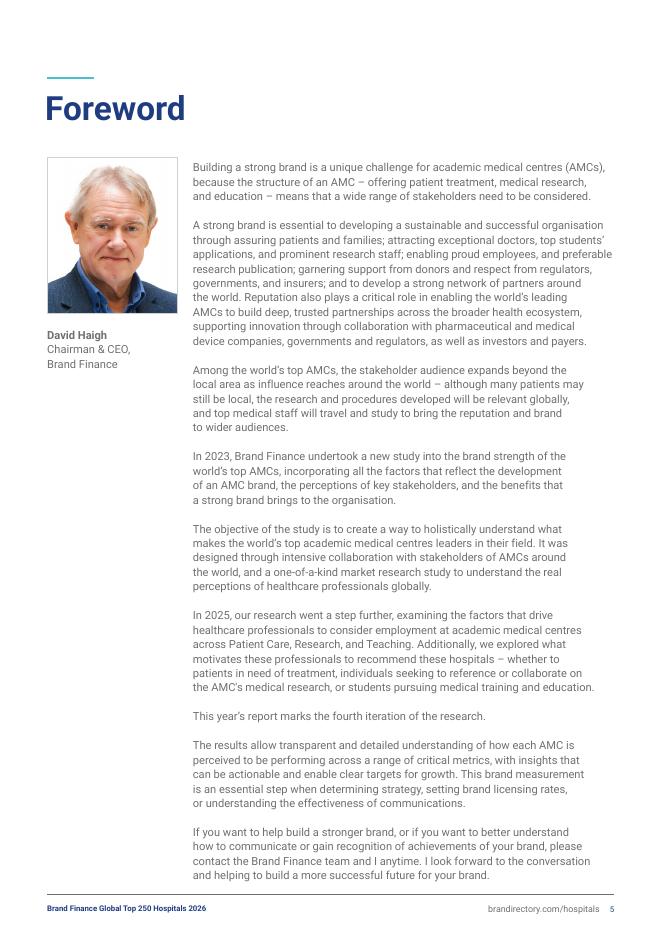 Foreword

David Haigh
Chairman & CEO,
Brand Finance

Building a strong brand is a unique challenge for academic medical centres (AMCs), because the structure of an AMC – offering patient treatment, medical research, and education – means that a wide range of stakeholders need to be considered.

A strong brand is essential to developing a sustainable and successful organisation through assuring patients and families; attracting exceptional doctors, top students' applications, and prominent research staff; enabling proud employees, and preferable research publication; garnering support from donors and respect from regulators, governments, and insurers; and to develop a strong network of partners around the world. Reputation also plays a critical role in enabling the world's leading AMCs to build deep, trusted partnerships across the broader health ecosystem, supporting innovation through collaboration with pharmaceutical and medical device companies, governments and regulators, as well as investors and payers.

Among the world's top AMCs, the stakeholder audience expands beyond the local area as influence reaches around the world – although many patients may still be local, the research and procedures developed will be relevant globally, and top medical staff will travel and study to bring the reputation and brand to wider audiences.

In 2023, Brand Finance undertook a new study into the brand strength of the world's top AMCs, incorporating all the factors that reflect the development of an AMC brand, the perceptions of key stakeholders, and the benefits that a strong brand brings to the organisation.

The objective of the study is to create a way to holistically understand what makes the world's top academic medical centres leaders in their field. It was designed through intensive collaboration with stakeholders of AMCs around the world, and a one-of-a-kind market research study to understand the real perceptions of healthcare professionals globally.

In 2025, our research went a step further, examining the factors that drive healthcare professionals to consider employment at academic medical centres across Patient Care, Research, and Teaching. Additionally, we explored what motivates these professionals to recommend these hospitals – whether to patients in need of treatment, individuals seeking to reference or collaborate on the AMC's medical research, or students pursuing medical training and education.

This year's report marks the fourth iteration of the research.

The results allow transparent and detailed understanding of how each AMC is perceived to be performing across a range of critical metrics, with insights that can be actionable and enable clear targets for growth. This brand measurement is an essential step when determining strategy, setting brand licensing rates, or understanding the effectiveness of communications.

If you want to help build a stronger brand, or if you want to better understand how to communicate or gain recognition of achievements of your brand, please contact the Brand Finance team and I anytime. I look forward to the conversation and helping to build a more successful future for your brand.

Brand Finance Global Top 250 Hospitals 2026
brandirectory.com/hospitals 5